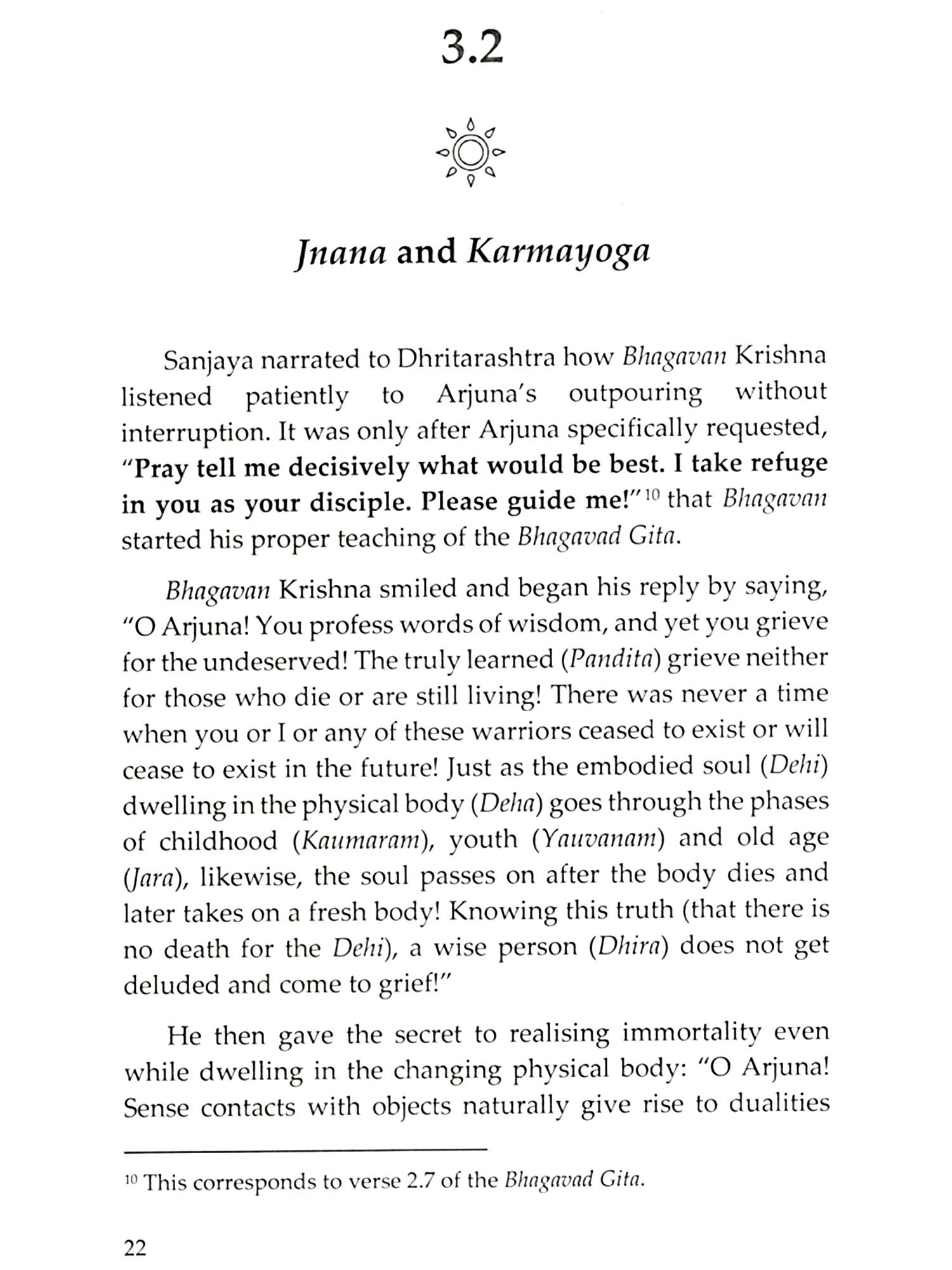 3.2

Jnana and Karmayoga

Sanjaya narrated to Dhritarashtra how Bhagavan Krishna listened patiently to Arjuna's outpouring without interruption. It was only after Arjuna specifically requested, "Pray tell me decisively what would be best. I take refuge in you as your disciple. Please guide me!"$^{10}$ that Bhagavan started his proper teaching of the Bhagavad Gita.

Bhagavan Krishna smiled and began his reply by saying, "O Arjuna! You profess words of wisdom, and yet you grieve for the undeserved! The truly learned (Pandita) grieve neither for those who die or are still living! There was never a time when you or I or any of these warriors ceased to exist or will cease to exist in the future! Just as the embodied soul (Dehi) dwelling in the physical body (Deha) goes through the phases of childhood (Kaumaram), youth (Yauvanam) and old age (Jara), likewise, the soul passes on after the body dies and later takes on a fresh body! Knowing this truth (that there is no death for the Dehi), a wise person (Dhira) does not get deluded and come to grief!"

He then gave the secret to realising immortality even while dwelling in the changing physical body: "O Arjuna! Sense contacts with objects naturally give rise to dualities

$^{10}$ This corresponds to verse 2.7 of the Bhagavad Gita.

22